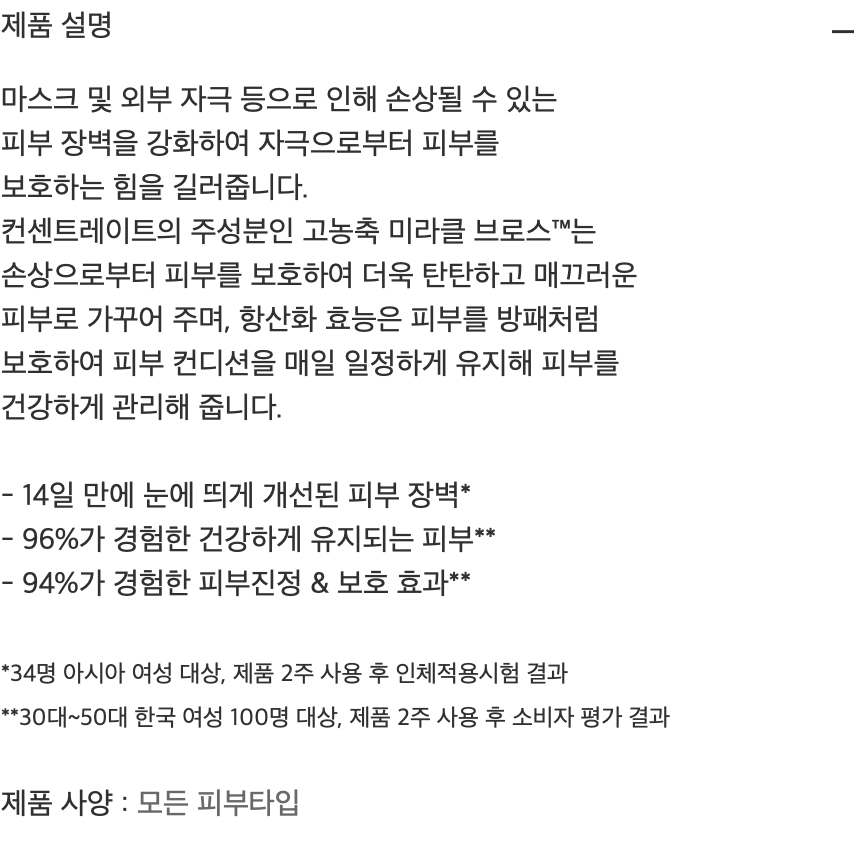 제품 설명

마스크 및 외부 자극 등으로 인해 손상될 수 있는 피부 장벽을 강화하여 자극으로부터 피부를 보호하는 힘을 길러줍니다.
컨센트레이트의 주성분인 고농축 미라클 브로스™는 손상으로부터 피부를 보호하여 더욱 탄탄하고 매끄러운 피부로 가꾸어 주며, 항산화 효능은 피부를 방패처럼 보호하여 피부 컨디션을 매일 일정하게 유지해 피부를 건강하게 관리해 줍니다.

- 14일 만에 눈에 띄게 개선된 피부 장벽*
- 96%가 경험한 건강하게 유지되는 피부**
- 94%가 경험한 피부진정 & 보호 효과**

*34명 아시아 여성 대상, 제품 2주 사용 후 인체적용시험 결과
**30대~50대 한국 여성 100명 대상, 제품 2주 사용 후 소비자 평가 결과

제품 사양 : 모든 피부타입